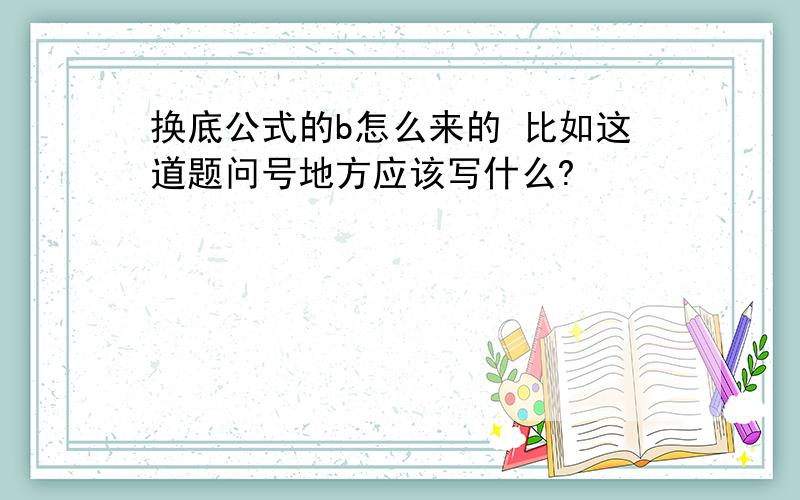 换底公式的b怎么来的 比如这道题问号地方应该写什么?